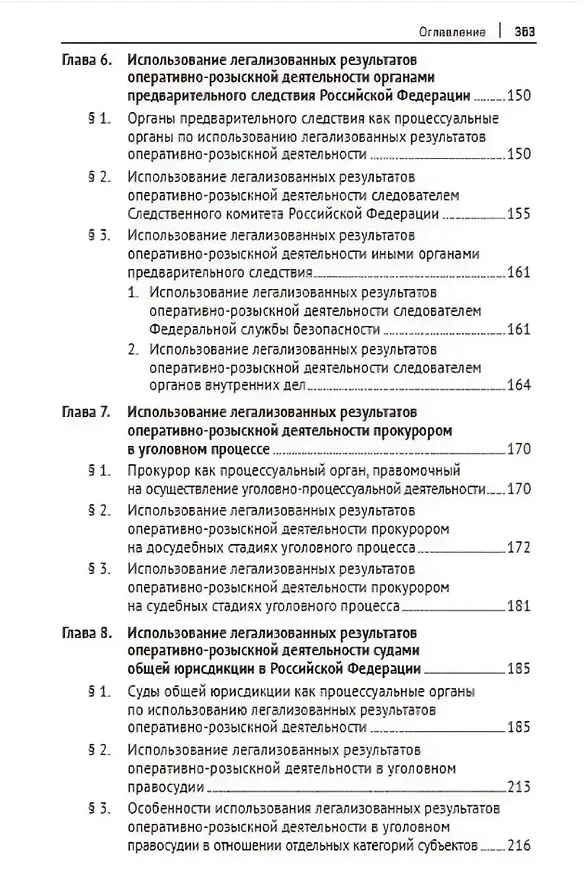 Оглавление | 363

Глава 6. Использование легализованных результатов оперативно-розыскной деятельности органами предварительного следствия Российской Федерации 150

§ 1. Органы предварительного следствия как процессуальные органы по использованию легализованных результатов оперативно-розыскной деятельности 150

§ 2. Использование легализованных результатов оперативно-розыскной деятельности следователем Следственного комитета Российской Федерации 155

§ 3. Использование легализованных результатов оперативно-розыскной деятельности иными органами предварительного следствия 161

1. Использование легализованных результатов оперативно-розыскной деятельности следователем Федеральной службы безопасности 161

2. Использование легализованных результатов оперативно-розыскной деятельности следователем органов внутренних дел 164

Глава 7. Использование легализованных результатов оперативно-розыскной деятельности прокурором в уголовном процессе 170

§ 1. Прокурор как процессуальный орган, правомочный на осуществление уголовно-процессуальной деятельности 170

§ 2. Использование легализованных результатов оперативно-розыскной деятельности прокурором на досудебных стадиях уголовного процесса 172

§ 3. Использование легализованных результатов оперативно-розыскной деятельности прокурором на судебных стадиях уголовного процесса 181

Глава 8. Использование легализованных результатов оперативно-розыскной деятельности судами общей юрисдикции в Российской Федерации 185

§ 1. Суды общей юрисдикции как процессуальные органы по использованию легализованных результатов оперативно-розыскной деятельности 185

§ 2. Использование легализованных результатов оперативно-розыскной деятельности в уголовном правосудии 213

§ 3. Особенности использования легализованных результатов оперативно-розыскной деятельности в уголовном правосудии в отношении отдельных категорий субъектов 216